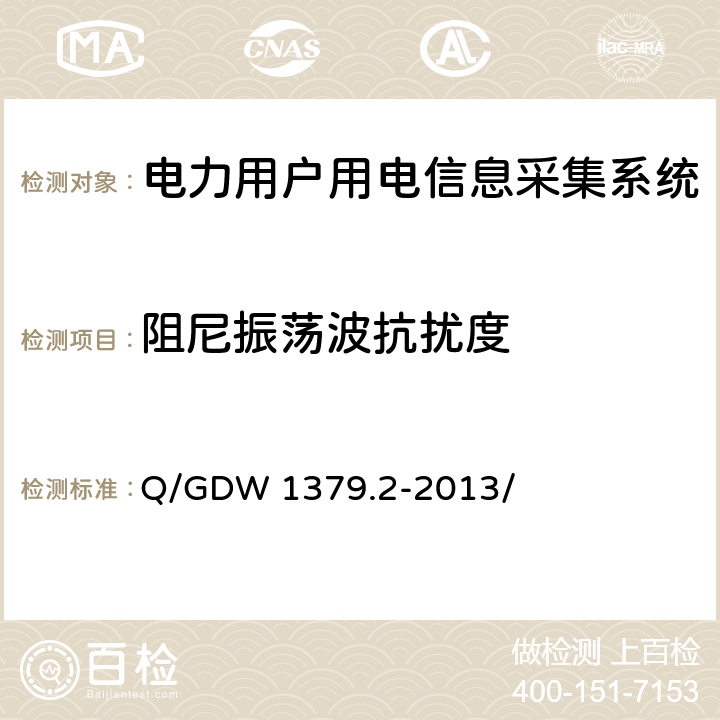 MA CNAS AC ilac-MRA

检测对象： 电力用户用电信息采集系统

检测项目： 阻尼振荡波抗扰度

检测标准： Q/GDW 1379.2-2013/

百检
Baijiantest.com

做检测 上百检
400-151-7153